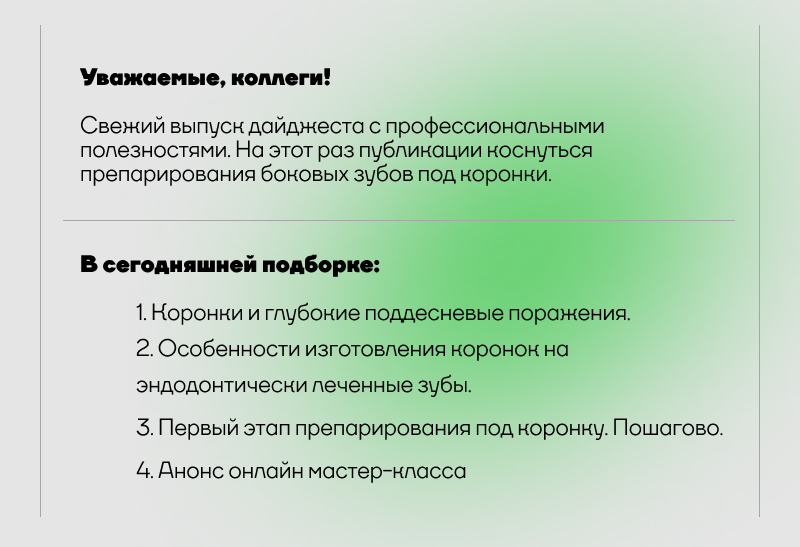 Уважаемые, коллеги!

Свежий выпуск дайджеста с профессиональными полезностями. На этот раз публикации коснуться препарирования боковых зубов под коронки.

В сегодняшней подборке:

1. Коронки и глубокие поддесневые поражения.
2. Особенности изготовления коронок на эндодонтически леченные зубы.
3. Первый этап препарирования под коронку. Пошагово.
4. Анонс онлайн мастер-класса